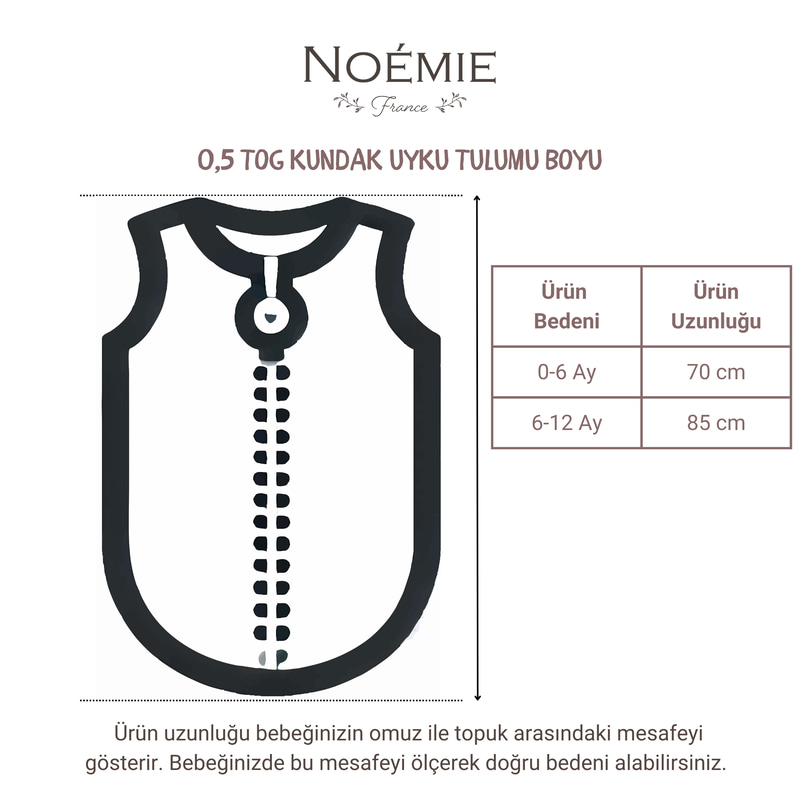 NOÉMIE
France

0,5 TOG KUNDAK UYKU TULUMU BOYU

| Ürün Bedeni | Ürün Uzunluğu |
|---|---|
| 0-6 Ay | 70 cm |
| 6-12 Ay | 85 cm |

Ürün uzunluğu bebeğinizin omuz ile topuk arasındaki mesafeyi gösterir. Bebeğinizde bu mesafeyi ölçerek doğru bedeni alabilirsiniz.